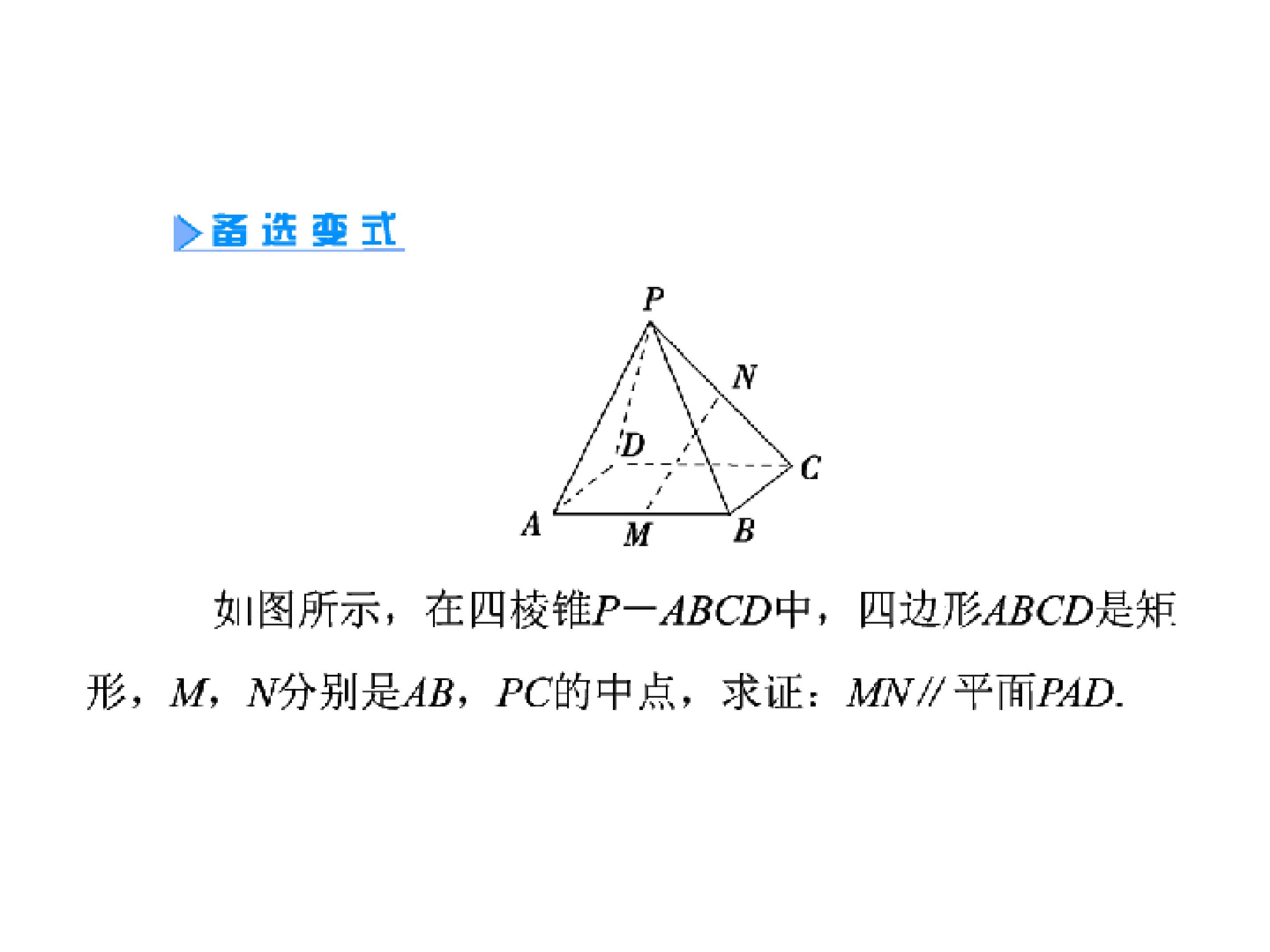 备选变式

P
N
D
C
A
M
B

如图所示，在四棱锥$P-ABCD$中，四边形$ABCD$是矩形，$M$，$N$分别是$AB$，$PC$的中点，求证：$MN//$平面$PAD$.